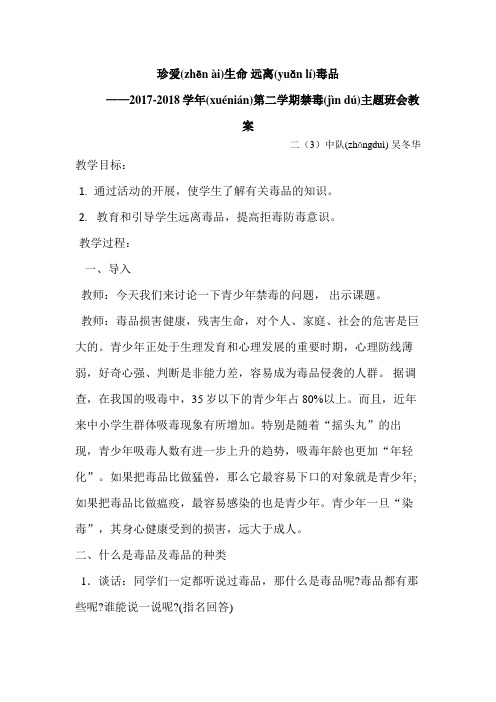 珍爱(zhēn ài)生命 远离(yuǎn lí)毒品

——2017-2018 学年(xuénián)第二学期禁毒(jìn dú)主题班会教案

二（3）中队(zhōngduì) 吴冬华

教学目标：

1. 通过活动的开展，使学生了解有关毒品的知识。

2. 教育和引导学生远离毒品，提高拒毒防毒意识。

教学过程：

一、导入

教师：今天我们来讨论一下青少年禁毒的问题， 出示课题。

教师：毒品损害健康，残害生命，对个人、家庭、社会的危害是巨大的。青少年正处于生理发育和心理发展的重要时期，心理防线薄弱，好奇心强、判断是非能力差，容易成为毒品侵袭的人群。 据调查，在我国的吸毒中，35 岁以下的青少年占 80%以上。而且，近年来中小学生群体吸毒现象有所增加。特别是随着“摇头丸”的出现，青少年吸毒人数有进一步上升的趋势，吸毒年龄也更加“年轻化”。如果把毒品比做猛兽，那么它最容易下口的对象就是青少年;如果把毒品比做瘟疫，最容易感染的也是青少年。青少年一旦“染毒”，其身心健康受到的损害，远大于成人。

二、什么是毒品及毒品的种类

1．谈话：同学们一定都听说过毒品，那什么是毒品呢?毒品都有那些呢?谁能说一说呢?(指名回答)